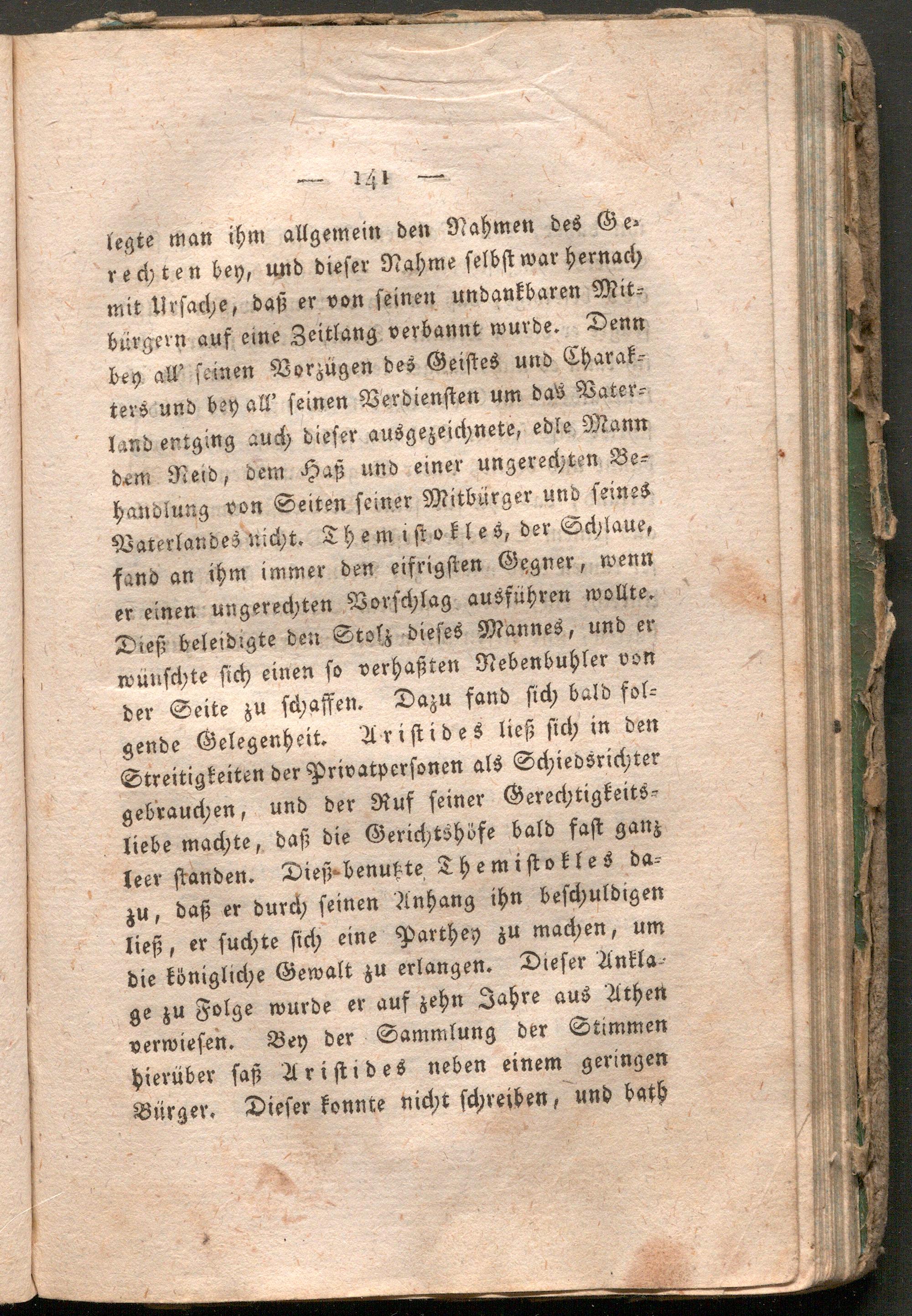 — 141 —

legte man ihm allgemein den Nahmen des Gerechten bey, und dieser Nahme selbst war hernach mit Ursache, daß er von seinen undankbaren Mitbürgern auf eine Zeitlang verbannt wurde. Denn bey all' seinen Vorzügen des Geistes und Charakters und bey all' seinen Verdiensten um das Vaterland entging auch dieser ausgezeichnete, edle Mann dem Neid, dem Haß und einer ungerechten Behandlung von Seiten seiner Mitbürger und seines Vaterlandes nicht. Themistokles, der Schlaue, fand an ihm immer den eifrigsten Gegner, wenn er einen ungerechten Vorschlag ausführen wollte. Dieß beleidigte den Stolz dieses Mannes, und er wünschte sich einen so verhaßten Nebenbuhler von der Seite zu schaffen. Dazu fand sich bald folgende Gelegenheit. Aristides ließ sich in den Streitigkeiten der Privatpersonen als Schiedsrichter gebrauchen, und der Ruf seiner Gerechtigkeitsliebe machte, daß die Gerichtshöfe bald fast ganz leer standen. Dieß benutzte Themistokles dazu, daß er durch seinen Anhang ihn beschuldigen ließ, er suchte sich eine Parthey zu machen, um die königliche Gewalt zu erlangen. Dieser Anklage zu Folge wurde er auf zehn Jahre aus Athen verwiesen. Bey der Sammlung der Stimmen hierüber saß Aristides neben einem geringen Bürger. Dieser konnte nicht schreiben, und bath